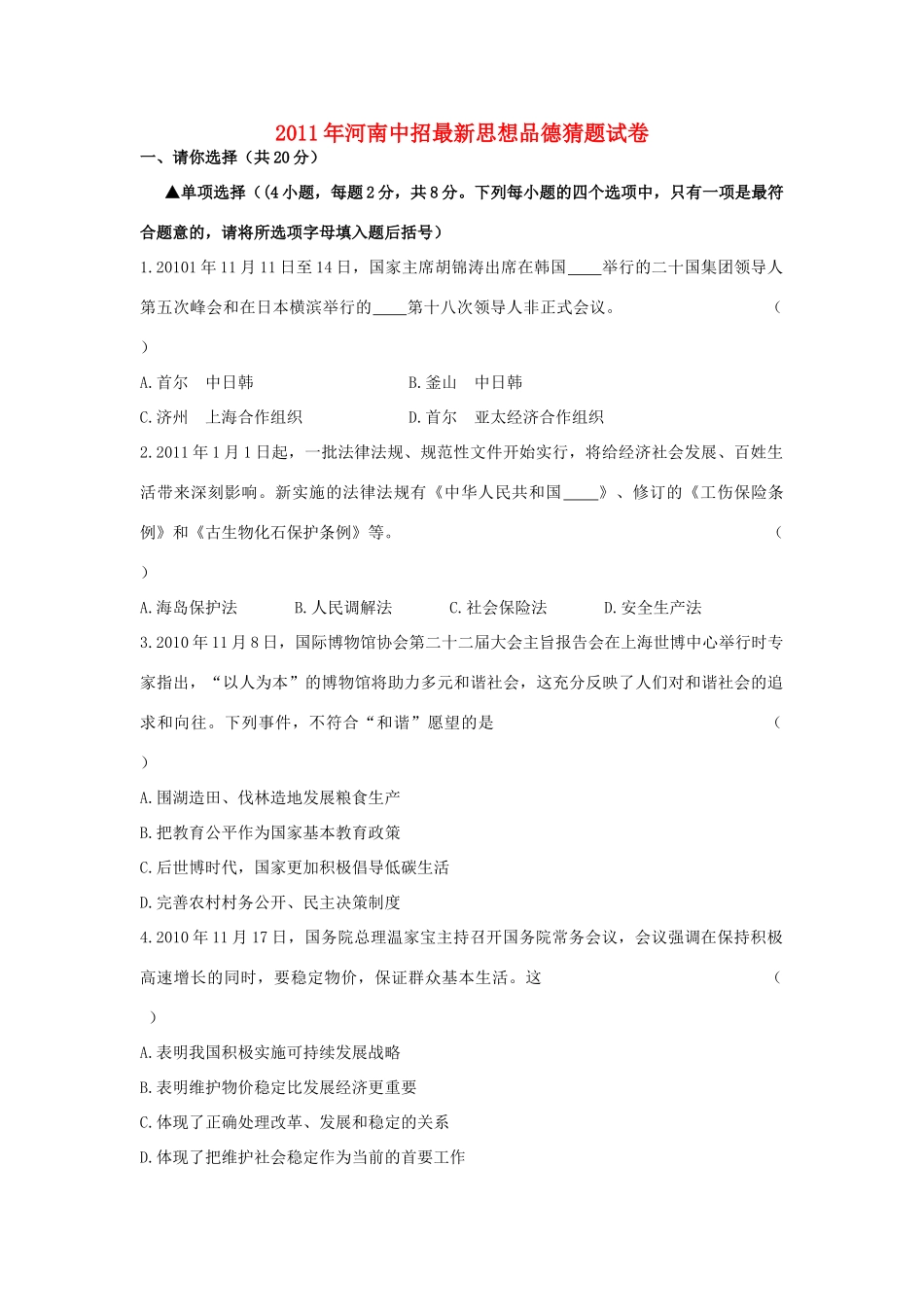 2011年河南中招最新思想品德猜题试卷

一、请你选择（共20分）

▲单项选择（(4小题，每题2分，共8分。下列每小题的四个选项中，只有一项是最符合题意的，请将所选项字母填入题后括号）

1.20101年11月11日至14日，国家主席胡锦涛出席在韩国____举行的二十国集团领导人第五次峰会和在日本横滨举行的____第十八次领导人非正式会议。 （ ）

A.首尔　中日韩　　B.釜山　中日韩

C.济州　上海合作组织　　D.首尔　亚太经济合作组织

2.2011年1月1日起，一批法律法规、规范性文件开始实行，将给经济社会发展、百姓生活带来深刻影响。新实施的法律法规有《中华人民共和国____》、修订的《工伤保险条例》和《古生物化石保护条例》等。 （ ）

A.海岛保护法　　B.人民调解法　　C.社会保险法　　D.安全生产法

3.2010年11月8日，国际博物馆协会第二十二届大会主旨报告会在上海世博中心举行时专家指出，“以人为本”的博物馆将助力多元和谐社会，这充分反映了人们对和谐社会的追求和向往。下列事件，不符合“和谐”愿望的是 （ ）

A.围湖造田、伐林造地发展粮食生产

B.把教育公平作为国家基本教育政策

C.后世博时代，国家更加积极倡导低碳生活

D.完善农村村务公开、民主决策制度

4.2010年11月17日，国务院总理温家宝主持召开国务院常务会议，会议强调在保持积极高速增长的同时，要稳定物价，保证群众基本生活。这 （ ）

A.表明我国积极实施可持续发展战略

B.表明维护物价稳定比发展经济更重要

C.体现了正确处理改革、发展和稳定的关系

D.体现了把维护社会稳定作为当前的首要工作